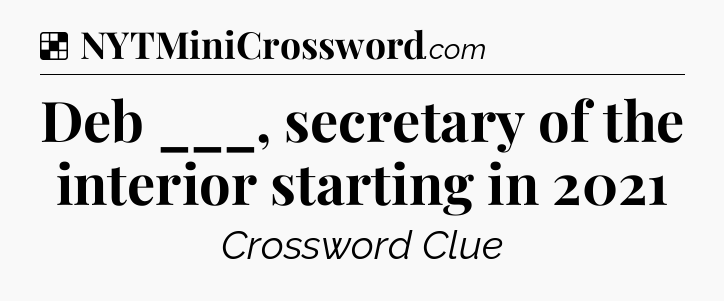 NYTMiniCrossword.com

Deb ___, secretary of the interior starting in 2021

Crossword Clue